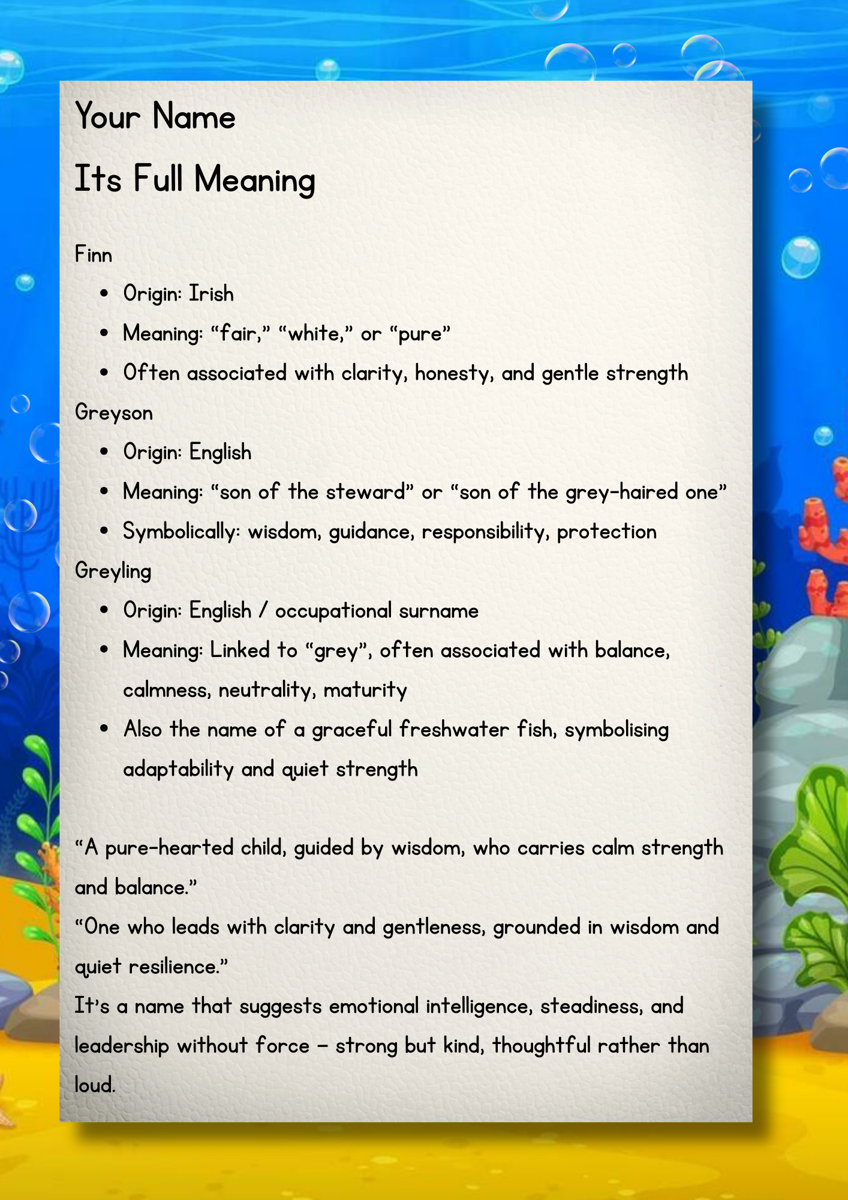 Your Name

Its Full Meaning

Finn

- Origin: Irish
- Meaning: “fair,” “white,” or “pure”
- Often associated with clarity, honesty, and gentle strength

Greyson

- Origin: English
- Meaning: “son of the steward” or “son of the grey-haired one”
- Symbolically: wisdom, guidance, responsibility, protection

Greyling

- Origin: English / occupational surname
- Meaning: Linked to “grey”, often associated with balance, calmness, neutrality, maturity
- Also the name of a graceful freshwater fish, symbolising adaptability and quiet strength

“A pure-hearted child, guided by wisdom, who carries calm strength and balance.”
“One who leads with clarity and gentleness, grounded in wisdom and quiet resilience.”
It’s a name that suggests emotional intelligence, steadiness, and leadership without force – strong but kind, thoughtful rather than loud.